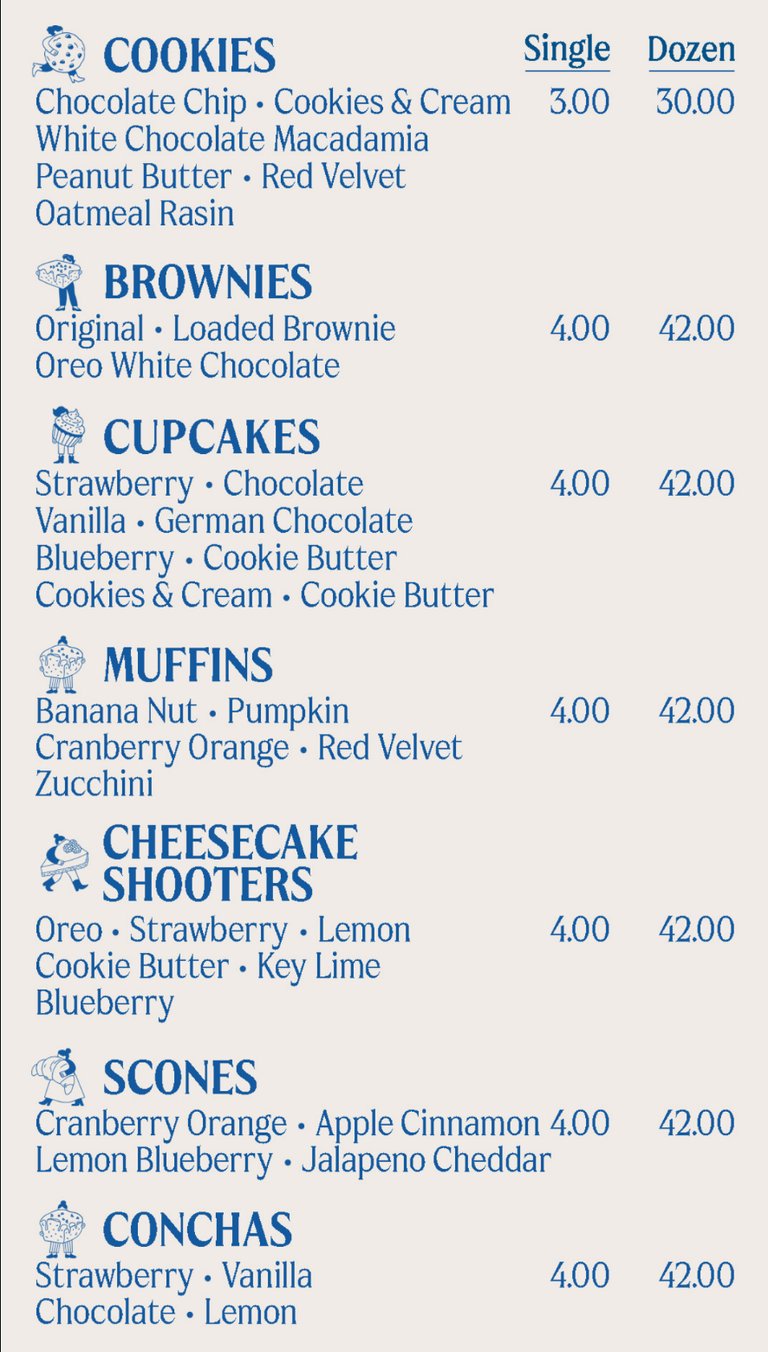 COOKIES Single Dozen
Chocolate Chip • Cookies & Cream 3.00 30.00
White Chocolate Macadamia
Peanut Butter • Red Velvet
Oatmeal Rasin

BROWNIES
Original • Loaded Brownie 4.00 42.00
Oreo White Chocolate

CUPCAKES
Strawberry • Chocolate 4.00 42.00
Vanilla • German Chocolate
Blueberry • Cookie Butter
Cookies & Cream • Cookie Butter

MUFFINS
Banana Nut • Pumpkin 4.00 42.00
Cranberry Orange • Red Velvet
Zucchini

CHEESECAKE SHOOTERS
Oreo • Strawberry • Lemon 4.00 42.00
Cookie Butter • Key Lime
Blueberry

SCONES
Cranberry Orange • Apple Cinnamon 4.00 42.00
Lemon Blueberry • Jalapeno Cheddar

CONCHAS
Strawberry • Vanilla 4.00 42.00
Chocolate • Lemon